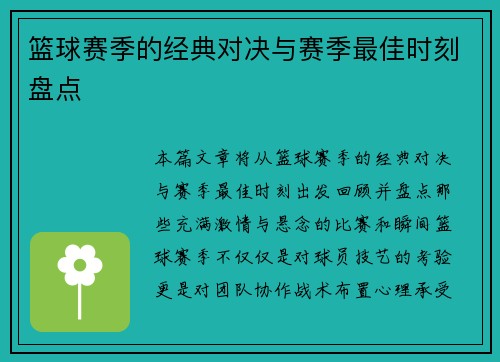 篮球赛季的经典对决与赛季最佳时刻盘点

本篇文章将从篮球赛季的经典对决与赛季最佳时刻出发回顾并盘点那些充满激情与悬念的比赛和瞬间篮球赛季不仅仅是对球员技艺的考验更是对团队协作战术布置心理承受